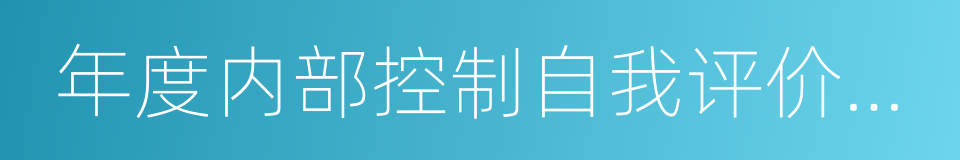 年度内部控制自我评价...